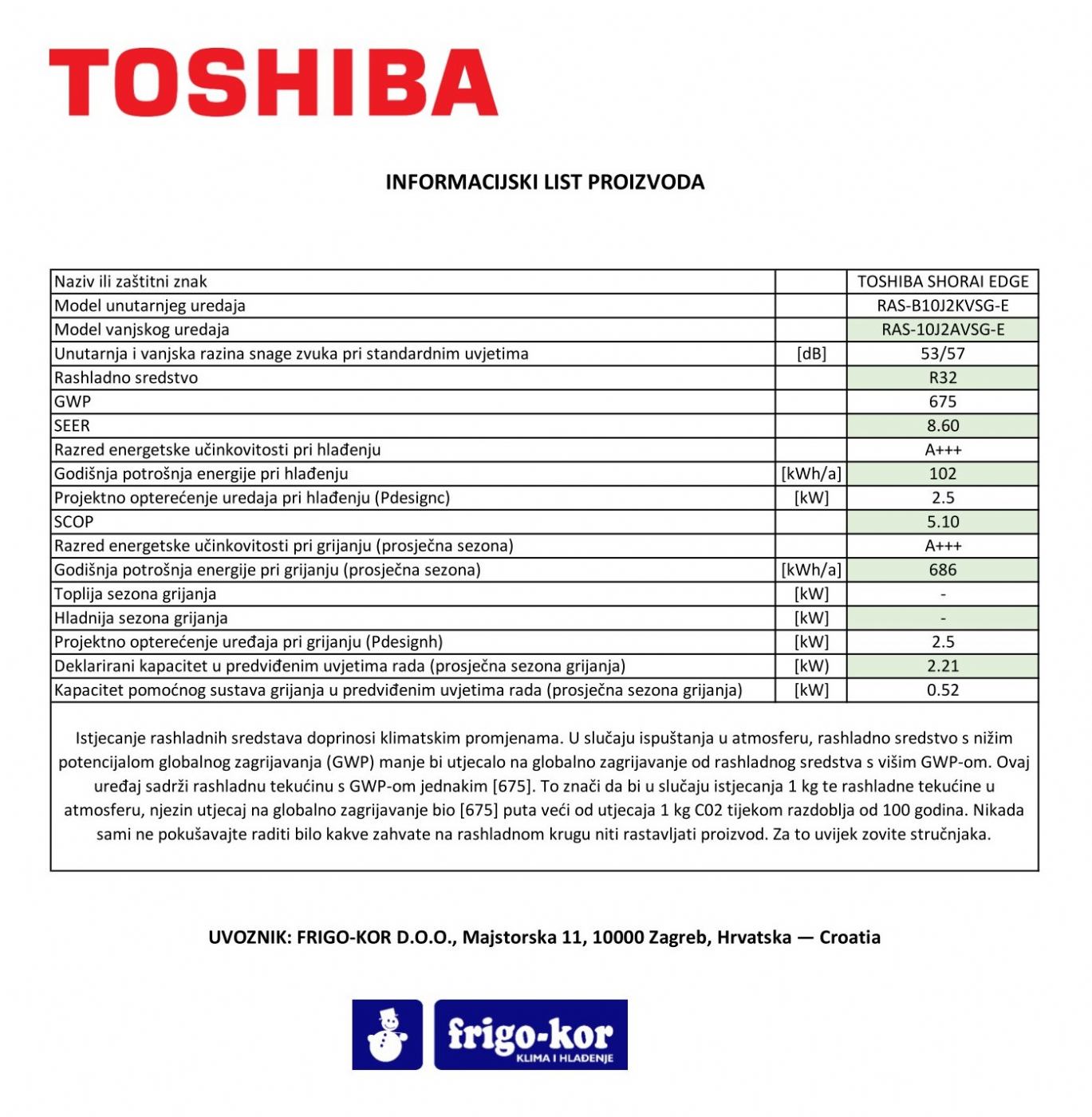 TOSHIBA

INFORMACIJSKI LIST PROIZVODA

| | | |
|---|---|---|
| Naziv ili zaštitni znak | | TOSHIBA SHORAI EDGE |
| Model unutarnjeg uredaja | | RAS-B10J2KVSG-E |
| Model vanjskog uredaja | | RAS-10J2AVSG-E |
| Unutarnja i vanjska razina snage zvuka pri standardnim uvjetima | [dB] | 53/57 |
| Rashladno sredstvo | | R32 |
| GWP | | 675 |
| SEER | | 8.60 |
| Razred energetske učinkovitosti pri hlađenju | | A+++ |
| Godišnja potrošnja energije pri hlađenju | [kWh/a] | 102 |
| Projektno opterećenje uredaja pri hlađenju (Pdesignc) | [kW] | 2.5 |
| SCOP | | 5.10 |
| Razred energetske učinkovitosti pri grijanju (prosječna sezona) | | A+++ |
| Godišnja potrošnja energije pri grijanju (prosječna sezona) | [kWh/a] | 686 |
| Toplija sezona grijanja | [kW] | - |
| Hladnija sezona grijanja | [kW] | - |
| Projektno opterećenje uređaja pri grijanju (Pdesignh) | [kW] | 2.5 |
| Deklarirani kapacitet u predviđenim uvjetima rada (prosječna sezona grijanja) | [kW) | 2.21 |
| Kapacitet pomoćnog sustava grijanja u predviđenim uvjetima rada (prosječna sezona grijanja) | [kW] | 0.52 |

Istjecanje rashladnih sredstava doprinosi klimatskim promjenama. U slučaju ispuštanja u atmosferu, rashladno sredstvo s nižim potencijalom globalnog zagrijavanja (GWP) manje bi utjecalo na globalno zagrijavanje od rashladnog sredstva s višim GWP-om. Ovaj uređaj sadrži rashladnu tekućinu s GWP-om jednakim [675]. To znači da bi u slučaju istjecanja 1 kg te rashladne tekućine u atmosferu, njezin utjecaj na globalno zagrijavanje bio [675] puta veći od utjecaja 1 kg C02 tijekom razdoblja od 100 godina. Nikada sami ne pokušavajte raditi bilo kakve zahvate na rashladnom krugu niti rastavljati proizvod. Za to uvijek zovite stručnjaka.

UVOZNIK: FRIGO-KOR D.O.O., Majstorska 11, 10000 Zagreb, Hrvatska — Croatia

frigo-kor
KLIMA I HLAĐENJE